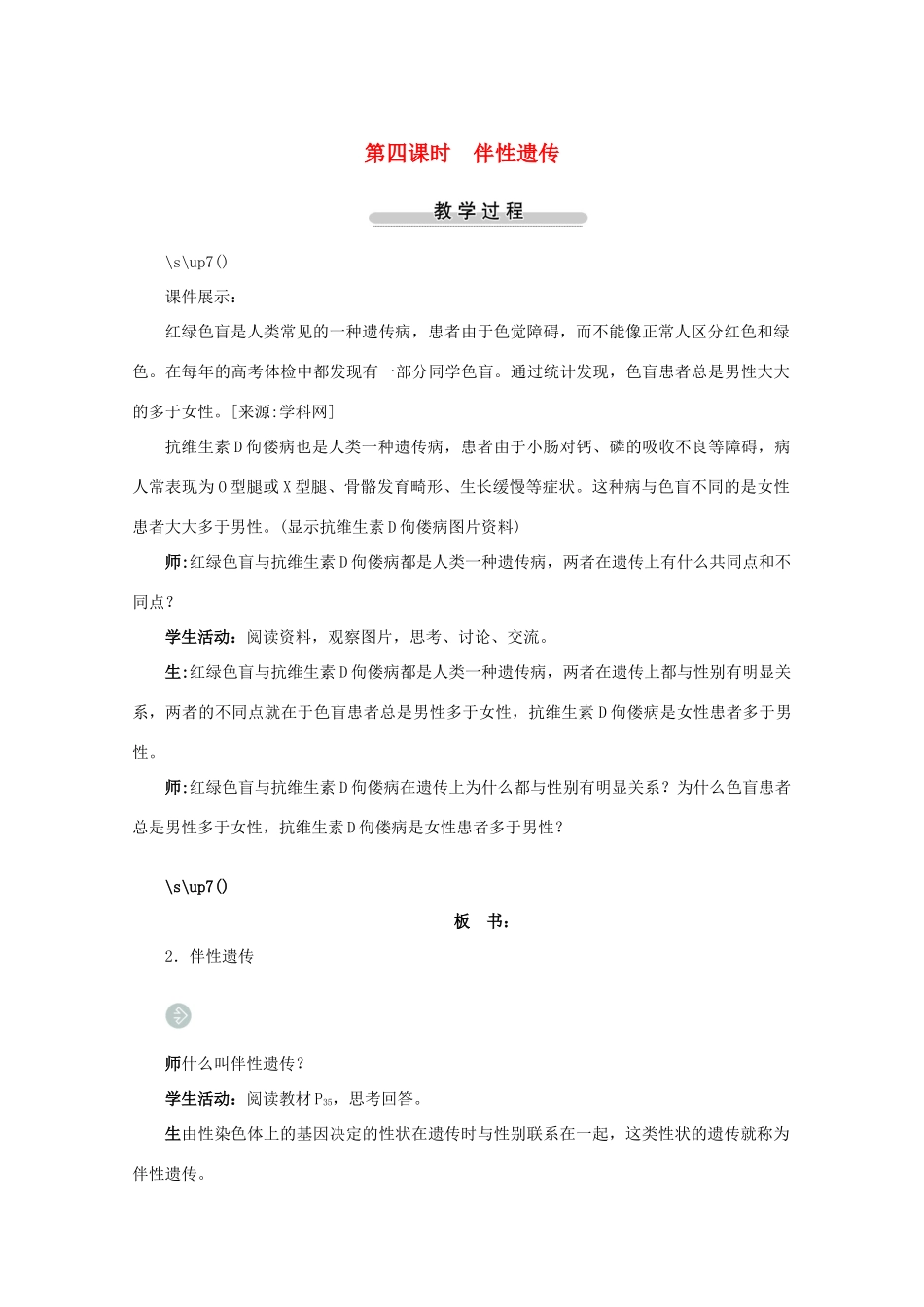 第四课时　伴性遗传

教学过程

\s\up7()

课件展示：

红绿色盲是人类常见的一种遗传病，患者由于色觉障碍，而不能像正常人区分红色和绿色。在每年的高考体检中都发现有一部分同学色盲。通过统计发现，色盲患者总是男性大大的多于女性。[来源:学科网]

抗维生素D佝偻病也是人类一种遗传病，患者由于小肠对钙、磷的吸收不良等障碍，病人常表现为O型腿或X型腿、骨骼发育畸形、生长缓慢等症状。这种病与色盲不同的是女性患者大大多于男性。(显示抗维生素D佝偻病图片资料)

师:红绿色盲与抗维生素D佝偻病都是人类一种遗传病，两者在遗传上有什么共同点和不同点？

学生活动：阅读资料，观察图片，思考、讨论、交流。

生:红绿色盲与抗维生素D佝偻病都是人类一种遗传病，两者在遗传上都与性别有明显关系，两者的不同点就在于色盲患者总是男性多于女性，抗维生素D佝偻病是女性患者多于男性。

师:红绿色盲与抗维生素D佝偻病在遗传上为什么都与性别有明显关系？为什么色盲患者总是男性多于女性，抗维生素D佝偻病是女性患者多于男性？

\s\up7()

板　书：

2．伴性遗传

师什么叫伴性遗传？

学生活动：阅读教材$P_{35}$，思考回答。

生由性染色体上的基因决定的性状在遗传时与性别联系在一起，这类性状的遗传就称为伴性遗传。